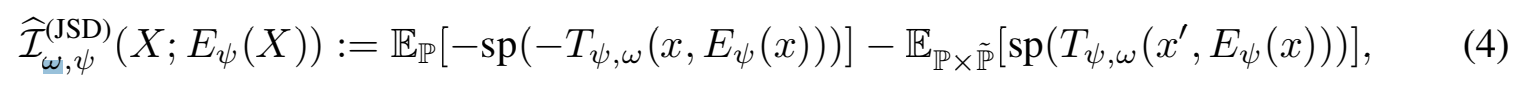 $\widehat{\mathcal{I}}^{(\text{JSD})}_{\omega,\psi}(X; E_\psi(X)) := \mathbb{E}_{\mathbb{P}}[-\text{sp}(-T_{\psi,\omega}(x, E_\psi(x)))] - \mathbb{E}_{\mathbb{P}\times\tilde{\mathbb{P}}}[\text{sp}(T_{\psi,\omega}(x', E_\psi(x)))],$ (4)